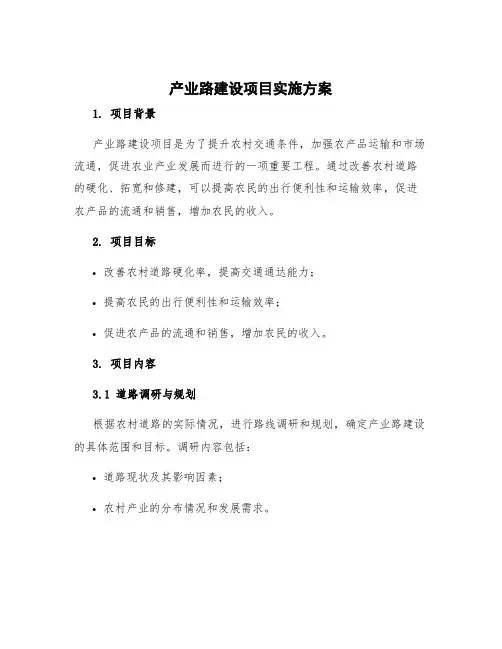 产业路建设项目实施方案

1. 项目背景

产业路建设项目是为了提升农村交通条件，加强农产品运输和市场流通，促进农业产业发展而进行的一项重要工程。通过改善农村道路的硬化、拓宽和修建，可以提高农民的出行便利性和运输效率，促进农产品的流通和销售，增加农民的收入。

2. 项目目标

• 改善农村道路硬化率，提高交通通达能力；

• 提高农民的出行便利性和运输效率；

• 促进农产品的流通和销售，增加农民的收入。

3. 项目内容

3.1 道路调研与规划

根据农村道路的实际情况，进行路线调研和规划，确定产业路建设的具体范围和目标。调研内容包括：

• 道路现状及其影响因素；

• 农村产业的分布情况和发展需求。